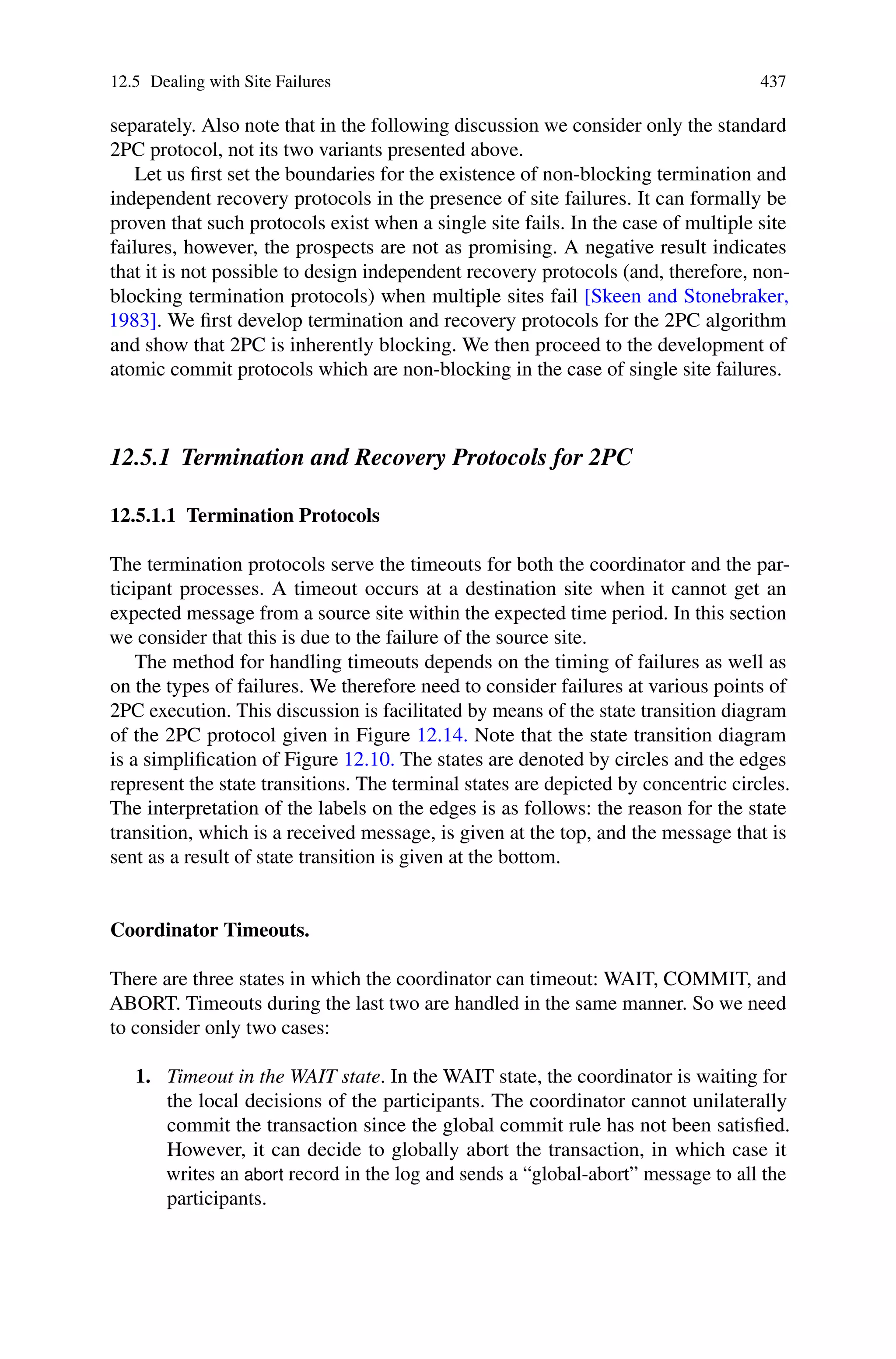 12.5 Dealing with Site Failures 437

separately. Also note that in the following discussion we consider only the standard 2PC protocol, not its two variants presented above.

Let us first set the boundaries for the existence of non-blocking termination and independent recovery protocols in the presence of site failures. It can formally be proven that such protocols exist when a single site fails. In the case of multiple site failures, however, the prospects are not as promising. A negative result indicates that it is not possible to design independent recovery protocols (and, therefore, non-blocking termination protocols) when multiple sites fail [Skeen and Stonebraker, 1983]. We first develop termination and recovery protocols for the 2PC algorithm and show that 2PC is inherently blocking. We then proceed to the development of atomic commit protocols which are non-blocking in the case of single site failures.

12.5.1 Termination and Recovery Protocols for 2PC

12.5.1.1 Termination Protocols

The termination protocols serve the timeouts for both the coordinator and the participant processes. A timeout occurs at a destination site when it cannot get an expected message from a source site within the expected time period. In this section we consider that this is due to the failure of the source site.

The method for handling timeouts depends on the timing of failures as well as on the types of failures. We therefore need to consider failures at various points of 2PC execution. This discussion is facilitated by means of the state transition diagram of the 2PC protocol given in Figure 12.14. Note that the state transition diagram is a simplification of Figure 12.10. The states are denoted by circles and the edges represent the state transitions. The terminal states are depicted by concentric circles. The interpretation of the labels on the edges is as follows: the reason for the state transition, which is a received message, is given at the top, and the message that is sent as a result of state transition is given at the bottom.

Coordinator Timeouts.

There are three states in which the coordinator can timeout: WAIT, COMMIT, and ABORT. Timeouts during the last two are handled in the same manner. So we need to consider only two cases:

1. Timeout in the WAIT state. In the WAIT state, the coordinator is waiting for the local decisions of the participants. The coordinator cannot unilaterally commit the transaction since the global commit rule has not been satisfied. However, it can decide to globally abort the transaction, in which case it writes an abort record in the log and sends a “global-abort” message to all the participants.